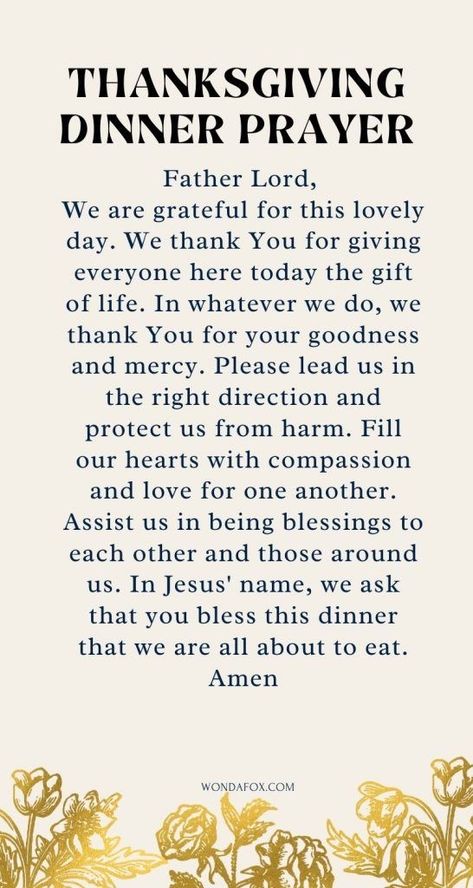 THANKSGIVING DINNER PRAYER

Father Lord,
We are grateful for this lovely day. We thank You for giving everyone here today the gift of life. In whatever we do, we thank You for your goodness and mercy. Please lead us in the right direction and protect us from harm. Fill our hearts with compassion and love for one another. Assist us in being blessings to each other and those around us. In Jesus' name, we ask that you bless this dinner that we are all about to eat.
Amen

WONDAFOX.COM